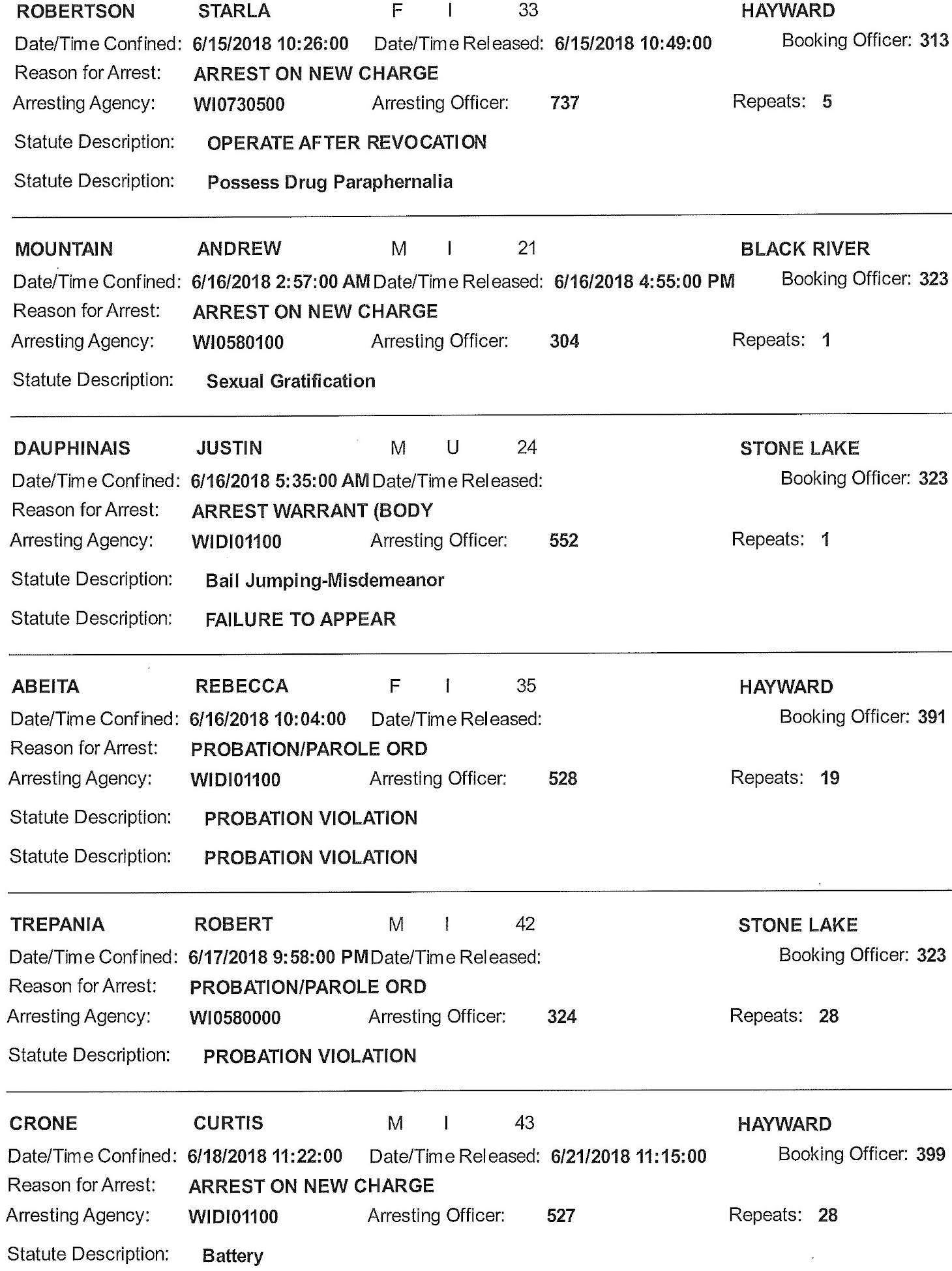 ROBERTSON STARLA F I 33 HAYWARD
Date/Time Confined: 6/15/2018 10:26:00 Date/Time Released: 6/15/2018 10:49:00 Booking Officer: 313
Reason for Arrest: ARREST ON NEW CHARGE
Arresting Agency: WI0730500 Arresting Officer: 737 Repeats: 5
Statute Description: OPERATE AFTER REVOCATION
Statute Description: Possess Drug Paraphernalia

MOUNTAIN ANDREW M I 21 BLACK RIVER
Date/Time Confined: 6/16/2018 2:57:00 AM Date/Time Released: 6/16/2018 4:55:00 PM Booking Officer: 323
Reason for Arrest: ARREST ON NEW CHARGE
Arresting Agency: WI0580100 Arresting Officer: 304 Repeats: 1
Statute Description: Sexual Gratification

DAUPHINAIS JUSTIN M U 24 STONE LAKE
Date/Time Confined: 6/16/2018 5:35:00 AM Date/Time Released: Booking Officer: 323
Reason for Arrest: ARREST WARRANT (BODY
Arresting Agency: WIDI01100 Arresting Officer: 552 Repeats: 1
Statute Description: Bail Jumping-Misdemeanor
Statute Description: FAILURE TO APPEAR

ABEITA REBECCA F I 35 HAYWARD
Date/Time Confined: 6/16/2018 10:04:00 Date/Time Released: Booking Officer: 391
Reason for Arrest: PROBATION/PAROLE ORD
Arresting Agency: WIDI01100 Arresting Officer: 528 Repeats: 19
Statute Description: PROBATION VIOLATION
Statute Description: PROBATION VIOLATION

TREPANIA ROBERT M I 42 STONE LAKE
Date/Time Confined: 6/17/2018 9:58:00 PM Date/Time Released: Booking Officer: 323
Reason for Arrest: PROBATION/PAROLE ORD
Arresting Agency: WI0580000 Arresting Officer: 324 Repeats: 28
Statute Description: PROBATION VIOLATION

CRONE CURTIS M I 43 HAYWARD
Date/Time Confined: 6/18/2018 11:22:00 Date/Time Released: 6/21/2018 11:15:00 Booking Officer: 399
Reason for Arrest: ARREST ON NEW CHARGE
Arresting Agency: WIDI01100 Arresting Officer: 527 Repeats: 28
Statute Description: Battery